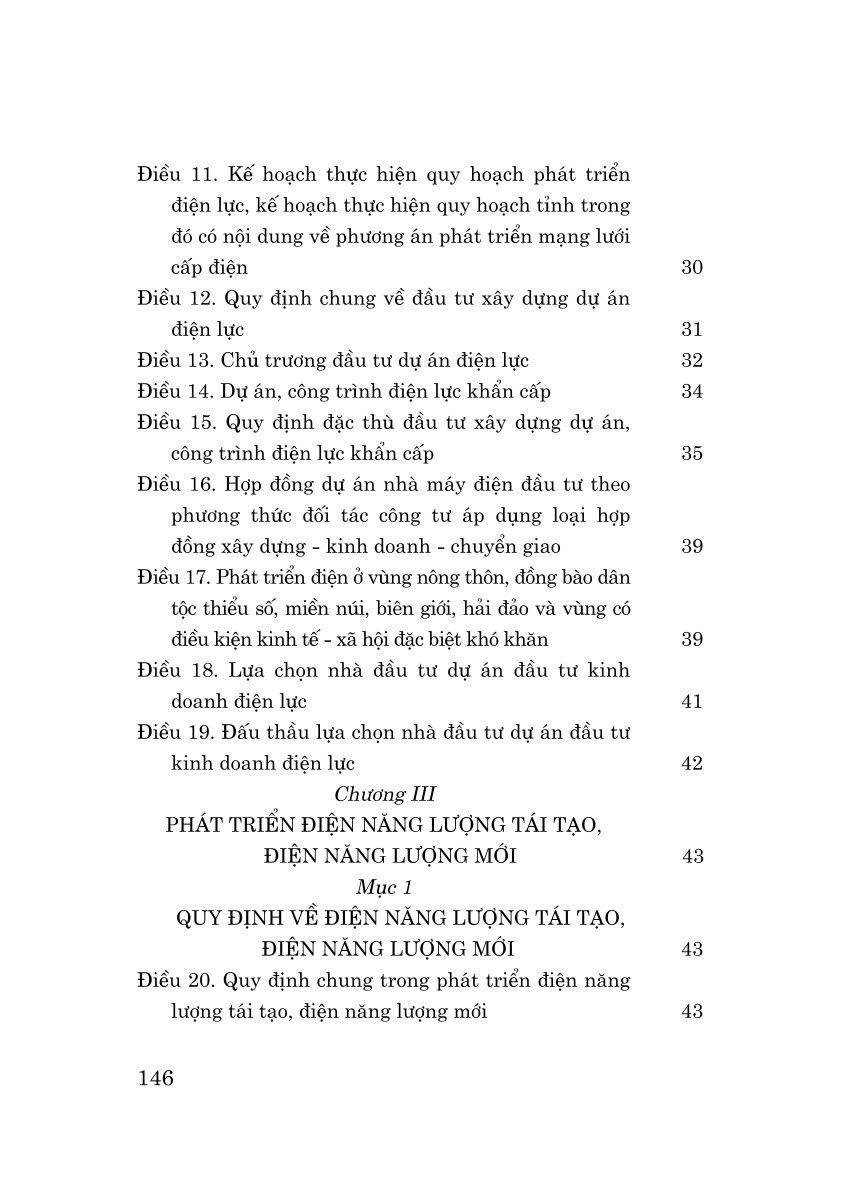 Điều 11. Kế hoạch thực hiện quy hoạch phát triển điện lực, kế hoạch thực hiện quy hoạch tỉnh trong đó có nội dung về phương án phát triển mạng lưới cấp điện 30

Điều 12. Quy định chung về đầu tư xây dựng dự án điện lực 31

Điều 13. Chủ trương đầu tư dự án điện lực 32

Điều 14. Dự án, công trình điện lực khẩn cấp 34

Điều 15. Quy định đặc thù đầu tư xây dựng dự án, công trình điện lực khẩn cấp 35

Điều 16. Hợp đồng dự án nhà máy điện đầu tư theo phương thức đối tác công tư áp dụng loại hợp đồng xây dựng - kinh doanh - chuyển giao 39

Điều 17. Phát triển điện ở vùng nông thôn, đồng bào dân tộc thiểu số, miền núi, biên giới, hải đảo và vùng có điều kiện kinh tế - xã hội đặc biệt khó khăn 39

Điều 18. Lựa chọn nhà đầu tư dự án đầu tư kinh doanh điện lực 41

Điều 19. Đấu thầu lựa chọn nhà đầu tư dự án đầu tư kinh doanh điện lực 42

Chương III

PHÁT TRIỂN ĐIỆN NĂNG LƯỢNG TÁI TẠO, ĐIỆN NĂNG LƯỢNG MỚI 43

Mục 1

QUY ĐỊNH VỀ ĐIỆN NĂNG LƯỢNG TÁI TẠO, ĐIỆN NĂNG LƯỢNG MỚI 43

Điều 20. Quy định chung trong phát triển điện năng lượng tái tạo, điện năng lượng mới 43

146